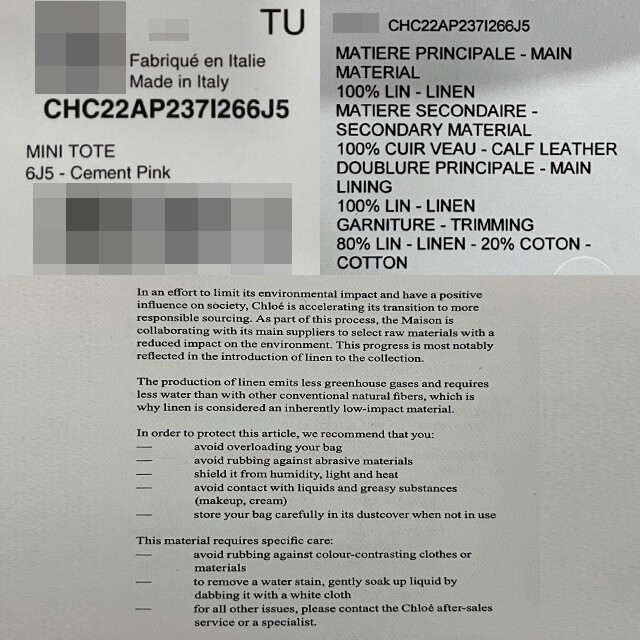 TU

Fabriqué en Italie
Made in Italy

CHC22AP237I266J5

MINI TOTE
6J5 - Cement Pink

CHC22AP237I266J5

MATIERE PRINCIPALE - MAIN MATERIAL
100% LIN - LINEN
MATIERE SECONDAIRE - SECONDARY MATERIAL
100% CUIR VEAU - CALF LEATHER
DOUBLURE PRINCIPALE - MAIN LINING
100% LIN - LINEN
GARNITURE - TRIMMING
80% LIN - LINEN - 20% COTON - COTTON

In an effort to limit its environmental impact and have a positive influence on society, Chloé is accelerating its transition to more responsible sourcing. As part of this process, the Maison is collaborating with its main suppliers to select raw materials with a reduced impact on the environment. This progress is most notably reflected in the introduction of linen to the collection.

The production of linen emits less greenhouse gases and requires less water than with other conventional natural fibers, which is why linen is considered an inherently low-impact material.

In order to protect this article, we recommend that you:
— avoid overloading your bag
— avoid rubbing against abrasive materials
— shield it from humidity, light and heat
— avoid contact with liquids and greasy substances (makeup, cream)
— store your bag carefully in its dustcover when not in use

This material requires specific care:
— avoid rubbing against colour-contrasting clothes or materials
— to remove a water stain, gently soak up liquid by dabbing it with a white cloth
— for all other issues, please contact the Chloé after-sales service or a specialist.